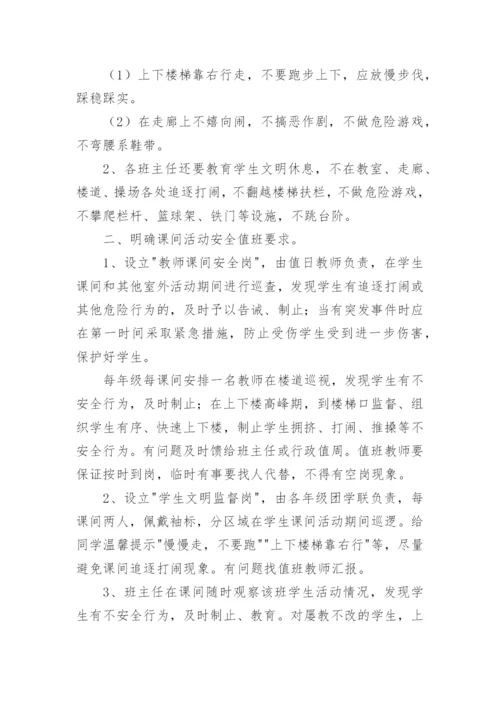 （1）上下楼梯靠右行走，不要跑步上下，应放慢步伐，踩稳踩实。

（2）在走廊上不嬉向闹，不搞恶作剧，不做危险游戏，不弯腰系鞋带。

2、各班主任还要教育学生文明休息，不在教室、走廊、楼道、操场各处追逐打闹，不翻越楼梯扶栏，不做危险游戏，不攀爬栏杆、篮球架、铁门等设施，不跳台阶。

二、明确课间活动安全值班要求。

1、设立"教师课间安全岗"，由值日教师负责，在学生课间和其他室外活动期间进行巡查，发现学生有追逐打闹或其他危险行为的，及时予以告诫、制止；当有突发事件时应在第一时间采取紧急措施，防止受伤学生受到进一步伤害，保护好学生。

每年级每课间安排一名教师在楼道巡视，发现学生有不安全行为，及时制止；在上下楼高峰期，到楼梯口监督、组织学生有序、快速上下楼，制止学生拥挤、打闹、推搡等不安全行为。有问题及时馈给班主任或行政值周。值班教师要保证按时到岗，临时有事要找人代替，不得有空岗现象。

2、设立"学生文明监督岗"，由各年级团学联负责，每课间两人，佩戴袖标，分区域在学生课间活动期间巡逻。给同学温馨提示"慢慢走，不要跑""上下楼梯靠右行"等，尽量避免课间追逐打闹现象。有问题找值班教师汇报。

3、班主任在课间随时观察该班学生活动情况，发现学生有不安全行为，及时制止、教育。对屡教不改的学生，上